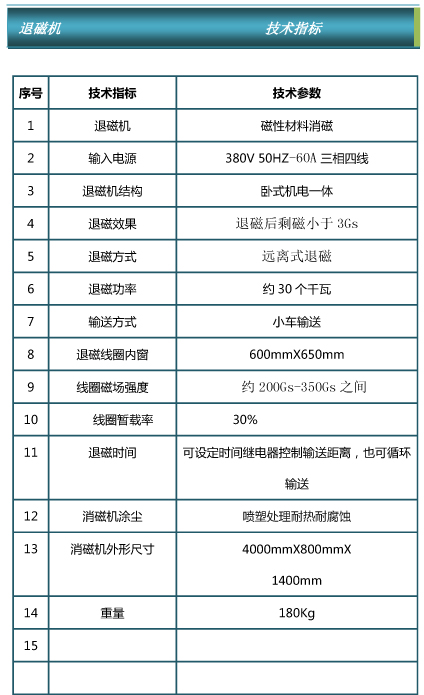 退磁机　　技术指标

| 序号 | 技术指标 | 技术参数 |
|---|---|---|
| 1 | 退磁机 | 磁性材料消磁 |
| 2 | 输入电源 | 380V 50HZ-60A 三相四线 |
| 3 | 退磁机结构 | 卧式机电一体 |
| 4 | 退磁效果 | 退磁后剩磁小于 3Gs |
| 5 | 退磁方式 | 远离式退磁 |
| 6 | 退磁功率 | 约 30 个千瓦 |
| 7 | 输送方式 | 小车输送 |
| 8 | 退磁线圈内窗 | 600mmX650mm |
| 9 | 线圈磁场强度 | 约 200Gs-350Gs 之间 |
| 10 | 线圈暂载率 | 30% |
| 11 | 退磁时间 | 可设定时间继电器控制输送距离，也可循环输送 |
| 12 | 消磁机涂尘 | 喷塑处理耐热耐腐蚀 |
| 13 | 消磁机外形尺寸 | 4000mmX800mmX 1400mm |
| 14 | 重量 | 180Kg |
| 15 | | |
| | | |